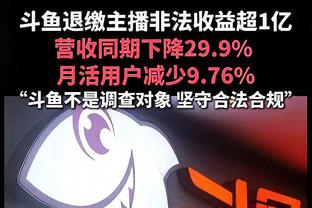 斗鱼退缴主播非法收益超1亿
营收同期下降29.9%
月活用户减少9.76%
“斗鱼不是调查对象 坚守合法合规”